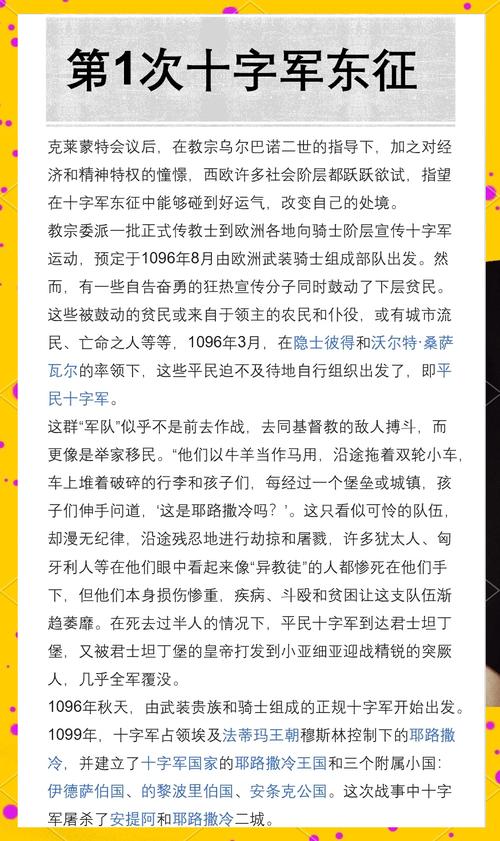 第1次十字军东征

克莱蒙特会议后，在教宗乌尔巴诺二世的指导下，加之对经济和精神特权的憧憬，西欧许多社会阶层都跃跃欲试，指望在十字军东征中能够碰到好运气，改变自己的处境。

教宗委派一批正式传教士到欧洲各地向骑士阶层宣传十字军运动，预定于1096年8月由欧洲武装骑士组成部队出发。然而，有一些自告奋勇的狂热宣传分子同时鼓动了下层贫民。这些被鼓动的贫民或来自于领主的农民和仆役，或有城市流民、亡命之人等等，1096年3月，在隐士彼得和沃尔特·桑萨瓦尔的率领下，这些平民迫不及待地自行组织出发了，即平民十字军。

这群“军队”似乎不是前去作战，去同基督教的敌人搏斗，而更像是举家移民。“他们以牛羊当作马用，沿途拖着双轮小车，车上堆着破碎的行李和孩子们，每经过一个堡垒或城镇，孩子们伸手问道，‘这是耶路撒冷吗？’。这只看似可怜的队伍，却漫无纪律，沿途残忍地进行劫掠和屠戮，许多犹太人、匈牙利人等在他们眼中看起来像“异教徒”的人都惨死在他们手下，但他们本身损伤惨重，疾病、斗殴和贫困让这支队伍渐趋萎靡。在死去过半人的情况下，平民十字军到达君士坦丁堡，又被君士坦丁堡的皇帝打发到小亚细亚迎战精锐的突厥人，几乎全军覆没。

1096年秋天，由武装贵族和骑士组成的正规十字军开始出发。1099年，十字军占领埃及法蒂玛王朝穆斯林控制下的耶路撒冷，并建立了十字军国家的耶路撒冷王国和三个附属小国：伊德萨伯国、的黎波里伯国、安条克公国。这次战事中十字军屠杀了安提阿和耶路撒冷二城。